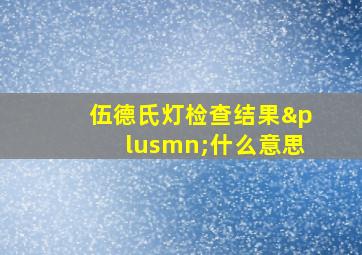 伍德氏灯检查结果&plusmn;什么意思